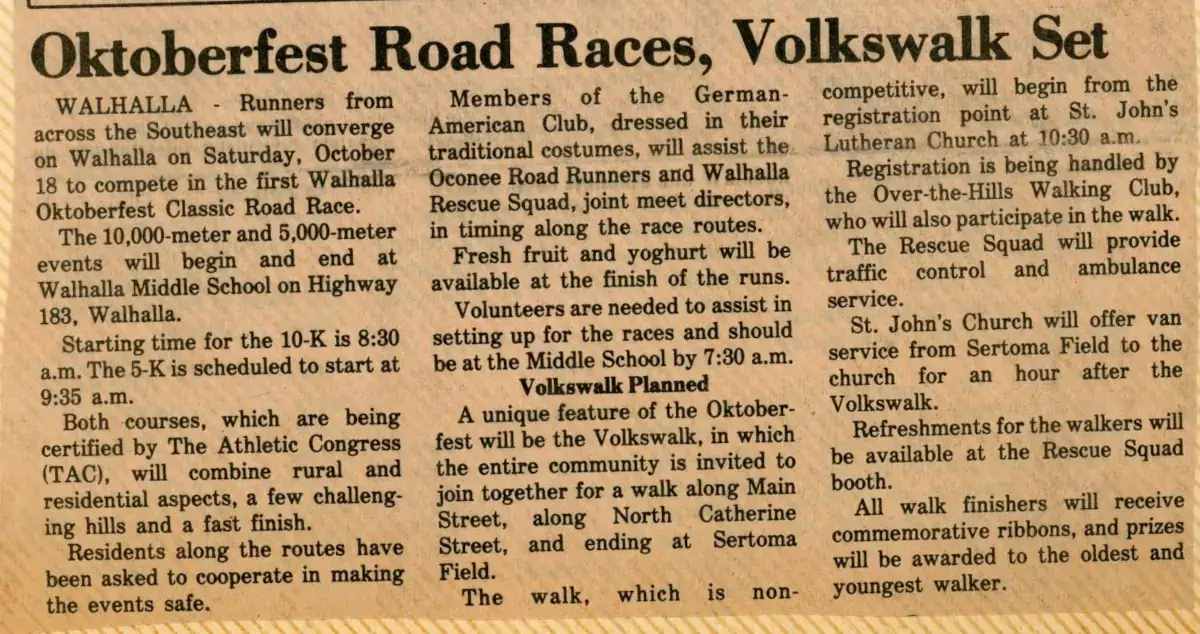 Oktoberfest Road Races, Volkswalk Set

WALHALLA - Runners from across the Southeast will converge on Walhalla on Saturday, October 18 to compete in the first Walhalla Oktoberfest Classic Road Race.

The 10,000-meter and 5,000-meter events will begin and end at Walhalla Middle School on Highway 183, Walhalla.

Starting time for the 10-K is 8:30 a.m. The 5-K is scheduled to start at 9:35 a.m.

Both courses, which are being certified by The Athletic Congress (TAC), will combine rural and residential aspects, a few challenging hills and a fast finish.

Residents along the routes have been asked to cooperate in making the events safe.

Members of the German-American Club, dressed in their traditional costumes, will assist the Oconee Road Runners and Walhalla Rescue Squad, joint meet directors, in timing along the race routes.

Fresh fruit and yoghurt will be available at the finish of the runs.

Volunteers are needed to assist in setting up for the races and should be at the Middle School by 7:30 a.m.

Volkswalk Planned

A unique feature of the Oktoberfest will be the Volkswalk, in which the entire community is invited to join together for a walk along Main Street, along North Catherine Street, and ending at Sertoma Field.

The walk, which is non-competitive, will begin from the registration point at St. John's Lutheran Church at 10:30 a.m.

Registration is being handled by the Over-the-Hills Walking Club, who will also participate in the walk.

The Rescue Squad will provide traffic control and ambulance service.

St. John's Church will offer van service from Sertoma Field to the church for an hour after the Volkswalk.

Refreshments for the walkers will be available at the Rescue Squad booth.

All walk finishers will receive commemorative ribbons, and prizes will be awarded to the oldest and youngest walker.